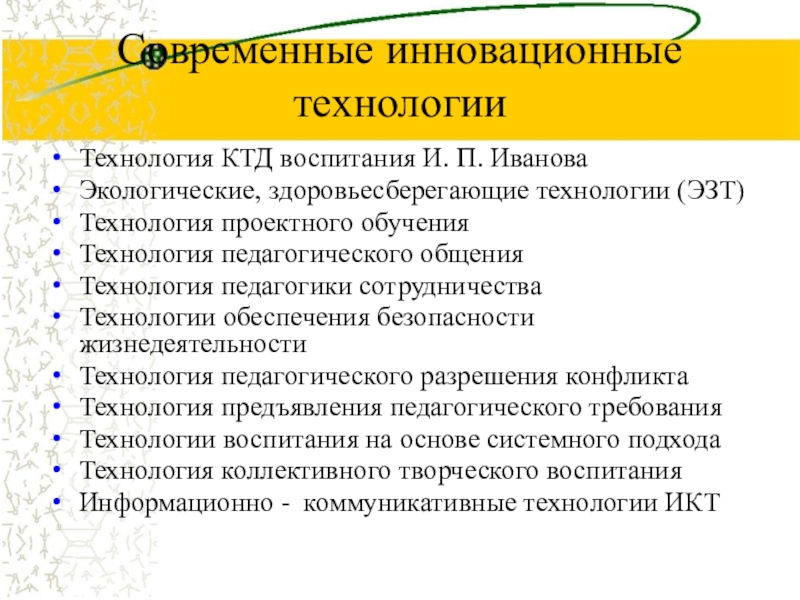 Современные инновационные технологии

• Технология КТД воспитания И. П. Иванова
• Экологические, здоровьесберегающие технологии (ЭЗТ)
• Технология проектного обучения
• Технология педагогического общения
• Технология педагогики сотрудничества
• Технологии обеспечения безопасности жизнедеятельности
• Технология педагогического разрешения конфликта
• Технология предъявления педагогического требования
• Технологии воспитания на основе системного подхода
• Технология коллективного творческого воспитания
• Информационно - коммуникативные технологии ИКТ